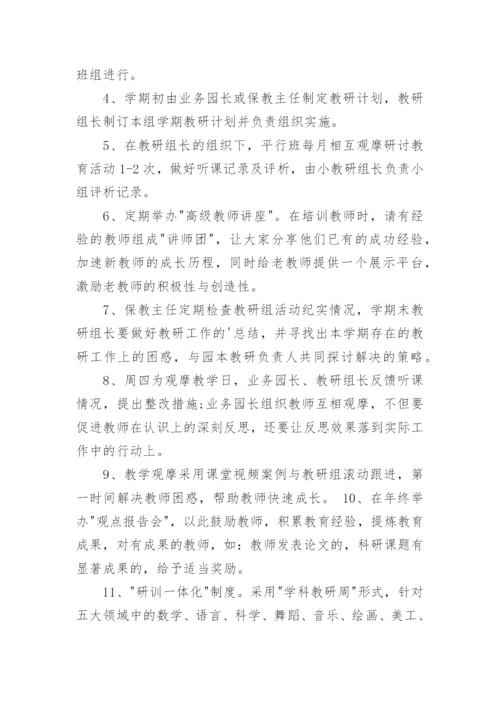 班组进行。

4、学期初由业务园长或保教主任制定教研计划，教研组长制订本组学期教研计划并负责组织实施。

5、在教研组长的组织下，平行班每月相互观摩研讨教育活动 1-2 次，做好听课记录及评析，由小教研组长负责小组评析记录。

6、定期举办"高级教师讲座"。在培训教师时，请有经验的教师组成"讲师团"，让大家分享他们已有的成功经验，加速新教师的成长历程，同时给老教师提供一个展示平台，激励老教师的积极性与创造性。

7、保教主任定期检查教研组活动纪实情况，学期末教研组长要做好教研工作的'总结，并寻找出本学期存在的教研工作上的困惑，与园本教研负责人共同探讨解决的策略。

8、周四为观摩教学日，业务园长、教研组长反馈听课情况，提出整改措施;业务园长组织教师互相观摩，不但要促进教师在认识上的深刻反思，还要让反思效果落到实际工作中的行动上。

9、教学观摩采用课堂视频案例与教研组滚动跟进，第一时间解决教师困惑，帮助教师快速成长。 10、在年终举办"观点报告会"，以此鼓励教师，积累教育经验，提炼教育成果，对有成果的教师，如：教师发表论文的，科研课题有显著成果的，给予适当奖励。

11、"研训一体化"制度。采用"学科教研周"形式，针对五大领域中的数学、语言、科学、舞蹈、音乐、绘画、美工、